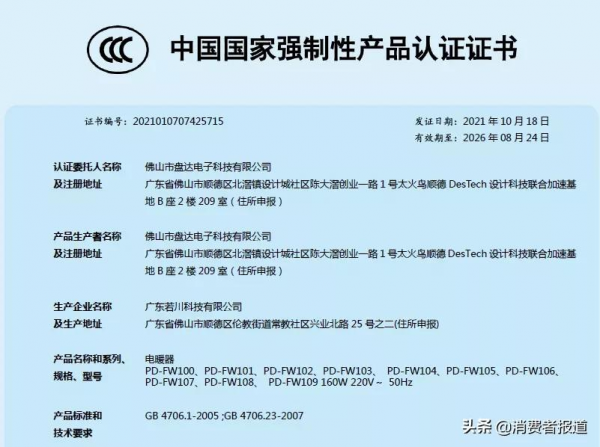 CCC 中国国家强制性产品认证证书

证书编号：2021010707425715

发证日期：2021 年 10 月 18 日
有效期至：2026 年 08 月 24 日

认证委托人名称及注册地址
佛山市盘达电子科技有限公司
广东省佛山市顺德区北滘镇设计城社区陈大滘创业一路 1 号太火鸟顺德 DesTech 设计科技联合加速基地 B 座 2 楼 209 室（住所申报）

产品生产者名称及注册地址
佛山市盘达电子科技有限公司
广东省佛山市顺德区北滘镇设计城社区陈大滘创业一路 1 号太火鸟顺德 DesTech 设计科技联合加速基地 B 座 2 楼 209 室（住所申报）

生产企业名称及生产地址
广东若川科技有限公司
广东省佛山市顺德区伦教街道常教社区兴业北路 25 号之二(住所申报)

产品名称和系列、规格、型号
电暖器
PD-FW100、PD-FW101、PD-FW102、PD-FW103、 PD-FW104、PD-FW105、PD-FW106、PD-FW107、PD-FW108、 PD-FW109 160W 220V~ 50Hz

产品标准和技术要求
GB 4706.1-2005 ;GB 4706.23-2007

头条 @消费者报道